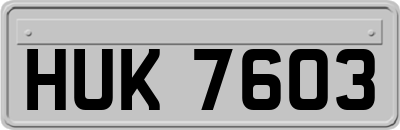 HUK 7603